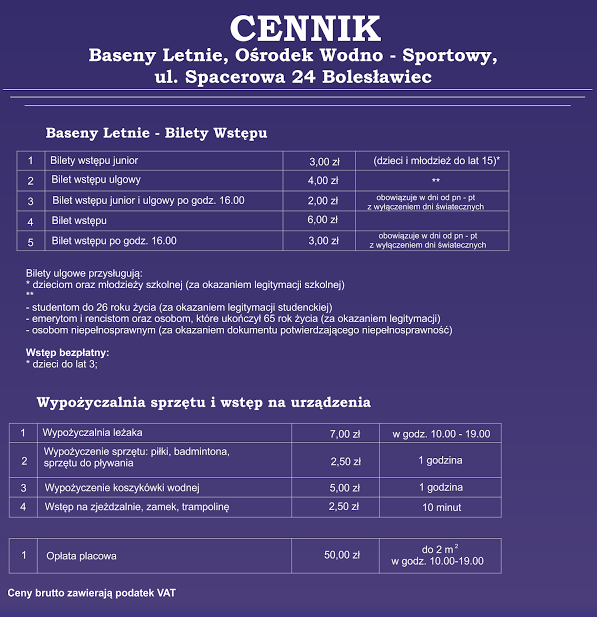 CENNIK
Baseny Letnie, Ośrodek Wodno - Sportowy,
ul. Spacerowa 24 Bolesławiec

Baseny Letnie - Bilety Wstępu

| 1 | Bilety wstępu junior | 3,00 zł | (dzieci i młodzież do lat 15)* |
|---|---|---|---|
| 2 | Bilet wstępu ulgowy | 4,00 zł | ** |
| 3 | Bilet wstępu junior i ulgowy po godz. 16.00 | 2,00 zł | obowiązuje w dni od pn - pt z wyłączeniem dni świątecznych |
| 4 | Bilet wstępu | 6,00 zł | |
| 5 | Bilet wstępu po godz. 16.00 | 3,00 zł | obowiązuje w dni od pn - pt z wyłączeniem dni świątecznych |

Bilety ulgowe przysługują:
* dzieciom oraz młodzieży szkolnej (za okazaniem legitymacji szkolnej)
**
- studentom do 26 roku życia (za okazaniem legitymacji studenckiej)
- emerytom i rencistom oraz osobom, które ukończył 65 rok życia (za okazaniem legitymacji)
- osobom niepełnosprawnym (za okazaniem dokumentu potwierdzającego niepełnosprawność)

Wstęp bezpłatny:
* dzieci do lat 3;

Wypożyczalnia sprzętu i wstęp na urządzenia

| 1 | Wypożyczalnia leżaka | 7,00 zł | w godz. 10.00 - 19.00 |
|---|---|---|---|
| 2 | Wypożyczenie sprzętu: piłki, badmintona, sprzętu do pływania | 2,50 zł | 1 godzina |
| 3 | Wypożyczenie koszykówki wodnej | 5,00 zł | 1 godzina |
| 4 | Wstęp na zjeżdzalnie, zamek, trampolinę | 2,50 zł | 10 minut |

| 1 | Opłata placowa | 50,00 zł | do 2 $m^2$ w godz. 10.00-19.00 |
|---|---|---|---|

Ceny brutto zawierają podatek VAT